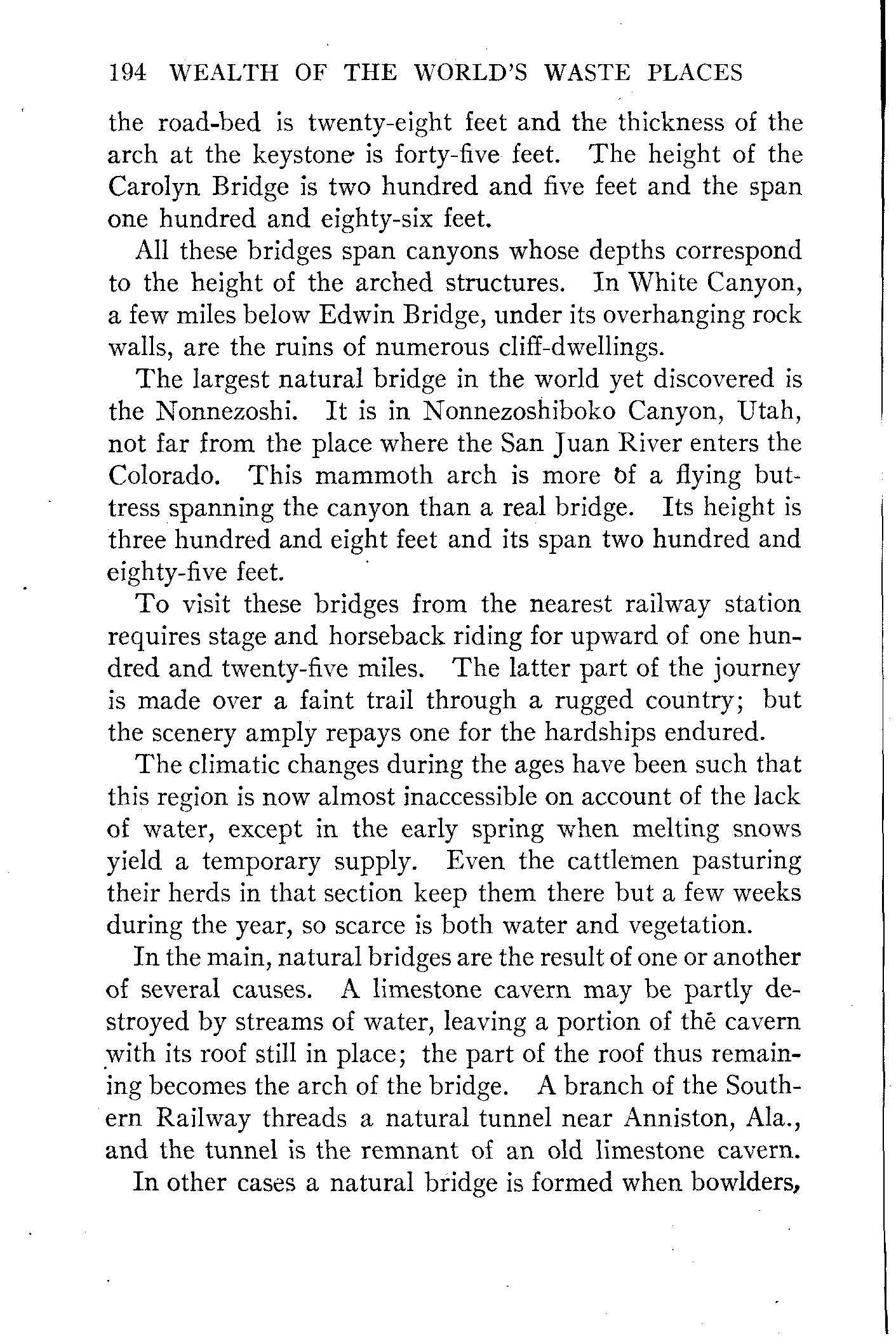 194 WEALTH OF THE WORLD'S WASTE PLACES

the road-bed is twenty-eight feet and the thickness of the arch at the keystone is forty-five feet. The height of the Carolyn Bridge is two hundred and five feet and the span one hundred and eighty-six feet.

All these bridges span canyons whose depths correspond to the height of the arched structures. In White Canyon, a few miles below Edwin Bridge, under its overhanging rock walls, are the ruins of numerous cliff-dwellings.

The largest natural bridge in the world yet discovered is the Nonnezoshi. It is in Nonnezoshiboko Canyon, Utah, not far from the place where the San Juan River enters the Colorado. This mammoth arch is more of a flying buttress spanning the canyon than a real bridge. Its height is three hundred and eight feet and its span two hundred and eighty-five feet.

To visit these bridges from the nearest railway station requires stage and horseback riding for upward of one hundred and twenty-five miles. The latter part of the journey is made over a faint trail through a rugged country; but the scenery amply repays one for the hardships endured.

The climatic changes during the ages have been such that this region is now almost inaccessible on account of the lack of water, except in the early spring when melting snows yield a temporary supply. Even the cattlemen pasturing their herds in that section keep them there but a few weeks during the year, so scarce is both water and vegetation.

In the main, natural bridges are the result of one or another of several causes. A limestone cavern may be partly destroyed by streams of water, leaving a portion of the cavern with its roof still in place; the part of the roof thus remaining becomes the arch of the bridge. A branch of the Southern Railway threads a natural tunnel near Anniston, Ala., and the tunnel is the remnant of an old limestone cavern.

In other cases a natural bridge is formed when bowlders,